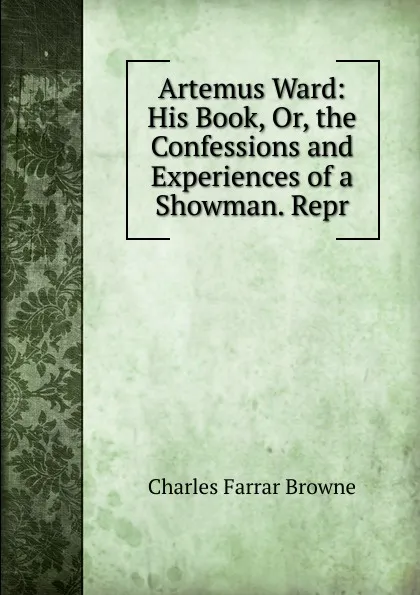 Artemus Ward: His Book, Or, the Confessions and Experiences of a Showman. Repr

Charles Farrar Browne